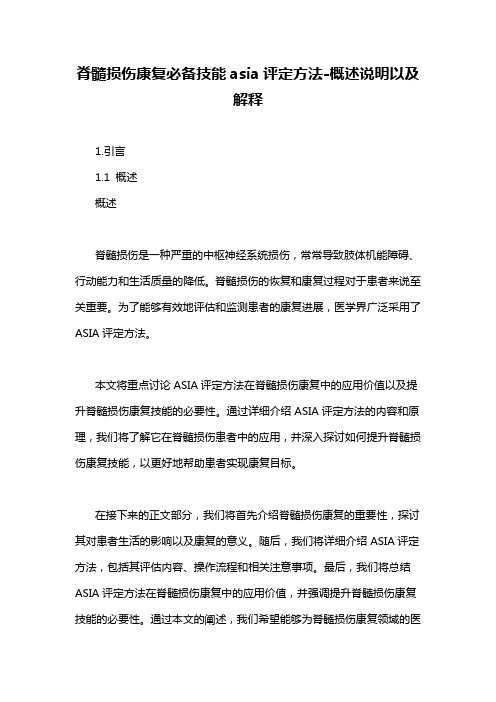 脊髓损伤康复必备技能 asia 评定方法-概述说明以及解释

1.引言

1.1 概述

概述

脊髓损伤是一种严重的中枢神经系统损伤，常常导致肢体机能障碍、行动能力和生活质量的降低。脊髓损伤的恢复和康复过程对于患者来说至关重要。为了能够有效地评估和监测患者的康复进展，医学界广泛采用了 ASIA 评定方法。

本文将重点讨论 ASIA 评定方法在脊髓损伤康复中的应用价值以及提升脊髓损伤康复技能的必要性。通过详细介绍 ASIA 评定方法的内容和原理，我们将了解它在脊髓损伤患者中的应用，并深入探讨如何提升脊髓损伤康复技能，以更好地帮助患者实现康复目标。

在接下来的正文部分，我们将首先介绍脊髓损伤康复的重要性，探讨其对患者生活的影响以及康复的意义。随后，我们将详细介绍 ASIA 评定方法，包括其评估内容、操作流程和相关注意事项。最后，我们将总结 ASIA 评定方法在脊髓损伤康复中的应用价值，并强调提升脊髓损伤康复技能的必要性。通过本文的阐述，我们希望能够为脊髓损伤康复领域的医